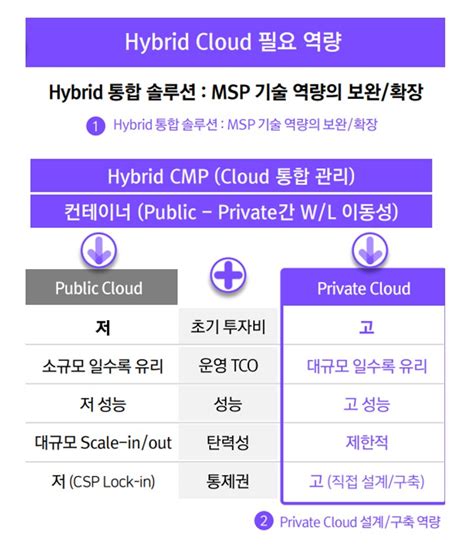 Hybrid Cloud 필요 역량

Hybrid 통합 솔루션 : MSP 기술 역량의 보완/확장

1 Hybrid 통합 솔루션 : MSP 기술 역량의 보완/확장

Hybrid CMP (Cloud 통합 관리)

컨테이너 (Public – Private간 W/L 이동성)

| Public Cloud | | Private Cloud |
|---|---|---|
| 저 | 초기 투자비 | 고 |
| 소규모 일수록 유리 | 운영 TCO | 대규모 일수록 유리 |
| 저 성능 | 성능 | 고 성능 |
| 대규모 Scale-in/out | 탄력성 | 제한적 |
| 저 (CSP Lock-in) | 통제권 | 고 (직접 설계/구축) |

2 Private Cloud 설계/구축 역량